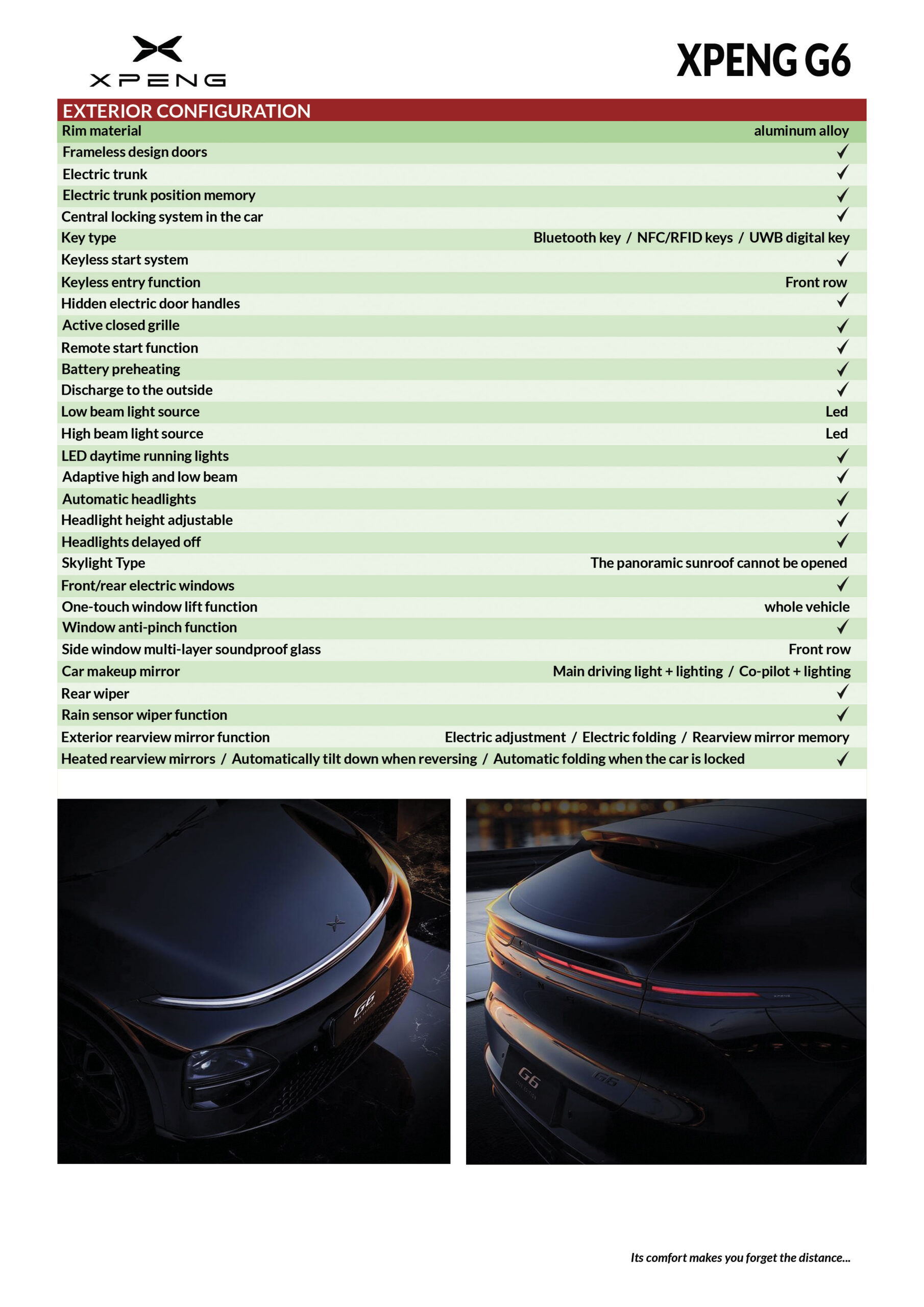 XPENG

XPENG G6

EXTERIOR CONFIGURATION

| | |
|---|---|
| Rim material | aluminum alloy |
| Frameless design doors | ✓ |
| Electric trunk | ✓ |
| Electric trunk position memory | ✓ |
| Central locking system in the car | ✓ |
| Key type | Bluetooth key / NFC/RFID keys / UWB digital key |
| Keyless start system | ✓ |
| Keyless entry function | Front row |
| Hidden electric door handles | ✓ |
| Active closed grille | ✓ |
| Remote start function | ✓ |
| Battery preheating | ✓ |
| Discharge to the outside | ✓ |
| Low beam light source | Led |
| High beam light source | Led |
| LED daytime running lights | ✓ |
| Adaptive high and low beam | ✓ |
| Automatic headlights | ✓ |
| Headlight height adjustable | ✓ |
| Headlights delayed off | ✓ |
| Skylight Type | The panoramic sunroof cannot be opened |
| Front/rear electric windows | ✓ |
| One-touch window lift function | whole vehicle |
| Window anti-pinch function | ✓ |
| Side window multi-layer soundproof glass | Front row |
| Car makeup mirror | Main driving light + lighting / Co-pilot + lighting |
| Rear wiper | ✓ |
| Rain sensor wiper function | ✓ |
| Exterior rearview mirror function | Electric adjustment / Electric folding / Rearview mirror memory |
| Heated rearview mirrors / Automatically tilt down when reversing / Automatic folding when the car is locked | ✓ |

G6

G6

G6

Its comfort makes you forget the distance...